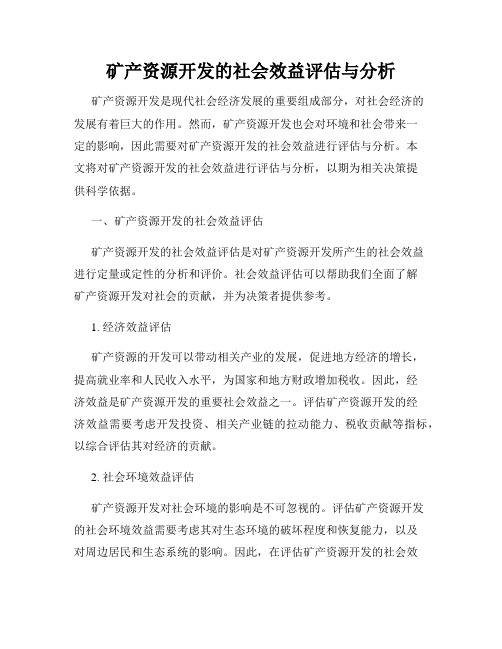 矿产资源开发的社会效益评估与分析

矿产资源开发是现代社会经济发展的重要组成部分，对社会经济的发展有着巨大的作用。然而，矿产资源开发也会对环境和社会带来一定的影响，因此需要对矿产资源开发的社会效益进行评估与分析。本文将对矿产资源开发的社会效益进行评估与分析，以期为相关决策提供科学依据。

一、矿产资源开发的社会效益评估

矿产资源开发的社会效益评估是对矿产资源开发所产生的社会效益进行定量或定性的分析和评价。社会效益评估可以帮助我们全面了解矿产资源开发对社会的贡献，并为决策者提供参考。

1. 经济效益评估

矿产资源的开发可以带动相关产业的发展，促进地方经济的增长，提高就业率和人民收入水平，为国家和地方财政增加税收。因此，经济效益是矿产资源开发的重要社会效益之一。评估矿产资源开发的经济效益需要考虑开发投资、相关产业链的拉动能力、税收贡献等指标，以综合评估其对经济的贡献。

2. 社会环境效益评估

矿产资源开发对社会环境的影响是不可忽视的。评估矿产资源开发的社会环境效益需要考虑其对生态环境的破坏程度和恢复能力，以及对周边居民和生态系统的影响。因此，在评估矿产资源开发的社会效